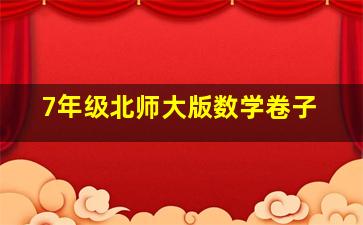 7年级北师大版数学卷子